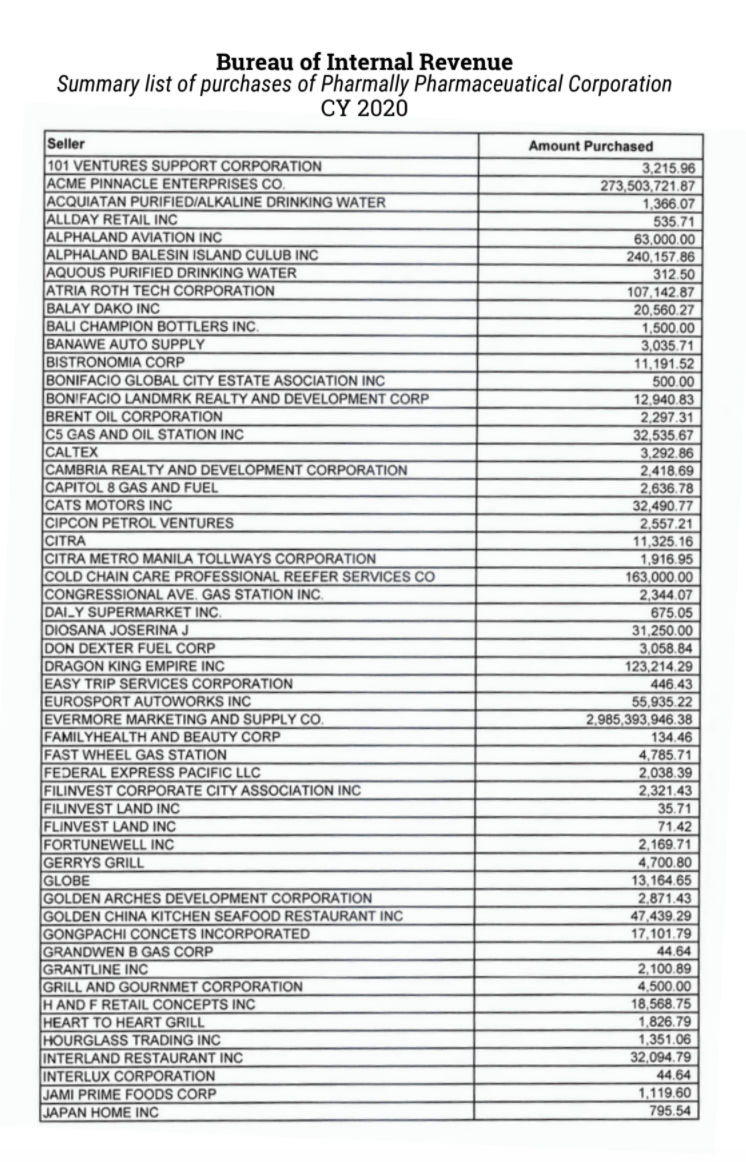 Bureau of Internal Revenue
Summary list of purchases of Pharmally Pharmaceuatical Corporation
CY 2020

| Seller | Amount Purchased |
|---|---|
| 101 VENTURES SUPPORT CORPORATION | 3,215.96 |
| ACME PINNACLE ENTERPRISES CO. | 273,503,721.87 |
| ACQUIATAN PURIFIED/ALKALINE DRINKING WATER | 1,366.07 |
| ALLDAY RETAIL INC | 535.71 |
| ALPHALAND AVIATION INC | 63,000.00 |
| ALPHALAND BALESIN ISLAND CULUB INC | 240,157.86 |
| AQUOUS PURIFIED DRINKING WATER | 312.50 |
| ATRIA ROTH TECH CORPORATION | 107,142.87 |
| BALAY DAKO INC | 20,560.27 |
| BALI CHAMPION BOTTLERS INC. | 1,500.00 |
| BANAWE AUTO SUPPLY | 3,035.71 |
| BISTRONOMIA CORP | 11,191.52 |
| BONIFACIO GLOBAL CITY ESTATE ASOCIATION INC | 500.00 |
| BONIFACIO LANDMRK REALTY AND DEVELOPMENT CORP | 12,940.83 |
| BRENT OIL CORPORATION | 2,297.31 |
| C5 GAS AND OIL STATION INC | 32,535.67 |
| CALTEX | 3,292.86 |
| CAMBRIA REALTY AND DEVELOPMENT CORPORATION | 2,418.69 |
| CAPITOL 8 GAS AND FUEL | 2,636.78 |
| CATS MOTORS INC | 32,490.77 |
| CIPCON PETROL VENTURES | 2,557.21 |
| CITRA | 11,325.16 |
| CITRA METRO MANILA TOLLWAYS CORPORATION | 1,916.95 |
| COLD CHAIN CARE PROFESSIONAL REEFER SERVICES CO | 163,000.00 |
| CONGRESSIONAL AVE. GAS STATION INC. | 2,344.07 |
| DAI_Y SUPERMARKET INC. | 675.05 |
| DIOSANA JOSERINA J | 31,250.00 |
| DON DEXTER FUEL CORP | 3,058.84 |
| DRAGON KING EMPIRE INC | 123,214.29 |
| EASY TRIP SERVICES CORPORATION | 446.43 |
| EUROSPORT AUTOWORKS INC | 55,935.22 |
| EVERMORE MARKETING AND SUPPLY CO. | 2,985,393,946.38 |
| FAMILYHEALTH AND BEAUTY CORP | 134.46 |
| FAST WHEEL GAS STATION | 4,785.71 |
| FEDERAL EXPRESS PACIFIC LLC | 2,038.39 |
| FILINVEST CORPORATE CITY ASSOCIATION INC | 2,321.43 |
| FILINVEST LAND INC | 35.71 |
| FLINVEST LAND INC | 71.42 |
| FORTUNEWELL INC | 2,169.71 |
| GERRYS GRILL | 4,700.80 |
| GLOBE | 13,164.65 |
| GOLDEN ARCHES DEVELOPMENT CORPORATION | 2,871.43 |
| GOLDEN CHINA KITCHEN SEAFOOD RESTAURANT INC | 47,439.29 |
| GONGPACHI CONCETS INCORPORATED | 17,101.79 |
| GRANDWEN B GAS CORP | 44.64 |
| GRANTLINE INC | 2,100.89 |
| GRILL AND GOURNMET CORPORATION | 4,500.00 |
| H AND F RETAIL CONCEPTS INC | 18,568.75 |
| HEART TO HEART GRILL | 1,826.79 |
| HOURGLASS TRADING INC | 1,351.06 |
| INTERLAND RESTAURANT INC | 32,094.79 |
| INTERLUX CORPORATION | 44.64 |
| JAMI PRIME FOODS CORP | 1,119.60 |
| JAPAN HOME INC | 795.54 |